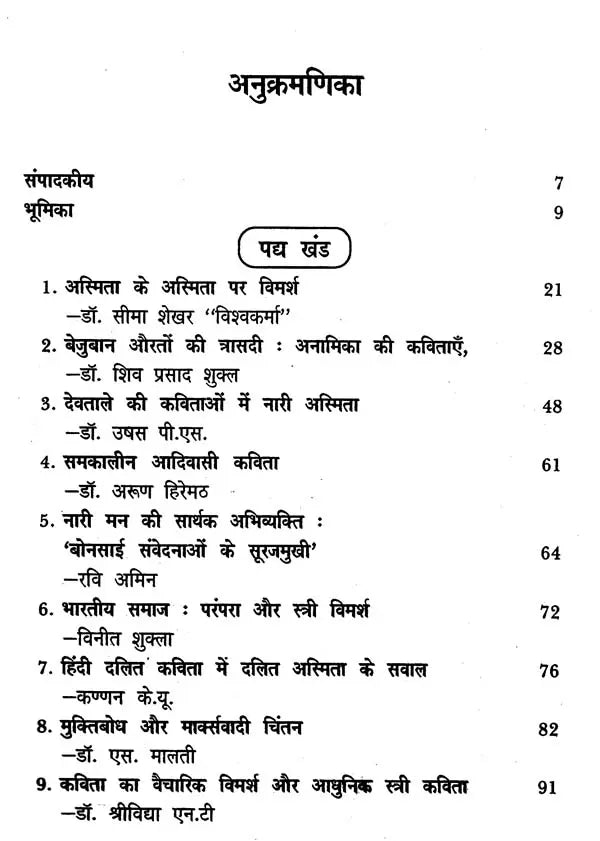 अनुक्रमणिका

संपादकीय 7
भूमिका 9

पद्य खंड

1. अस्मिता के अस्मिता पर विमर्श 21
—डॉ. सीमा शेखर "विश्वकर्मा"

2. बेजुबान औरतों की त्रासदी : अनामिका की कविताएँ, 28
—डॉ. शिव प्रसाद शुक्ल

3. देवताले की कविताओं में नारी अस्मिता 48
—डॉ. उषस पी.एस.

4. समकालीन आदिवासी कविता 61
—डॉ. अरूण हिरेमठ

5. नारी मन की सार्थक अभिव्यक्ति :
'बोनसाई संवेदनाओं के सूरजमुखी' 64
—रवि अमिन

6. भारतीय समाज : परंपरा और स्त्री विमर्श 72
—विनीत शुक्ला

7. हिंदी दलित कविता में दलित अस्मिता के सवाल 76
—कण्णन के.यू.

8. मुक्तिबोध और मार्क्सवादी चिंतन 82
—डॉ. एस. मालती

9. कविता का वैचारिक विमर्श और आधुनिक स्त्री कविता 91
—डॉ. श्रीविद्या एन.टी